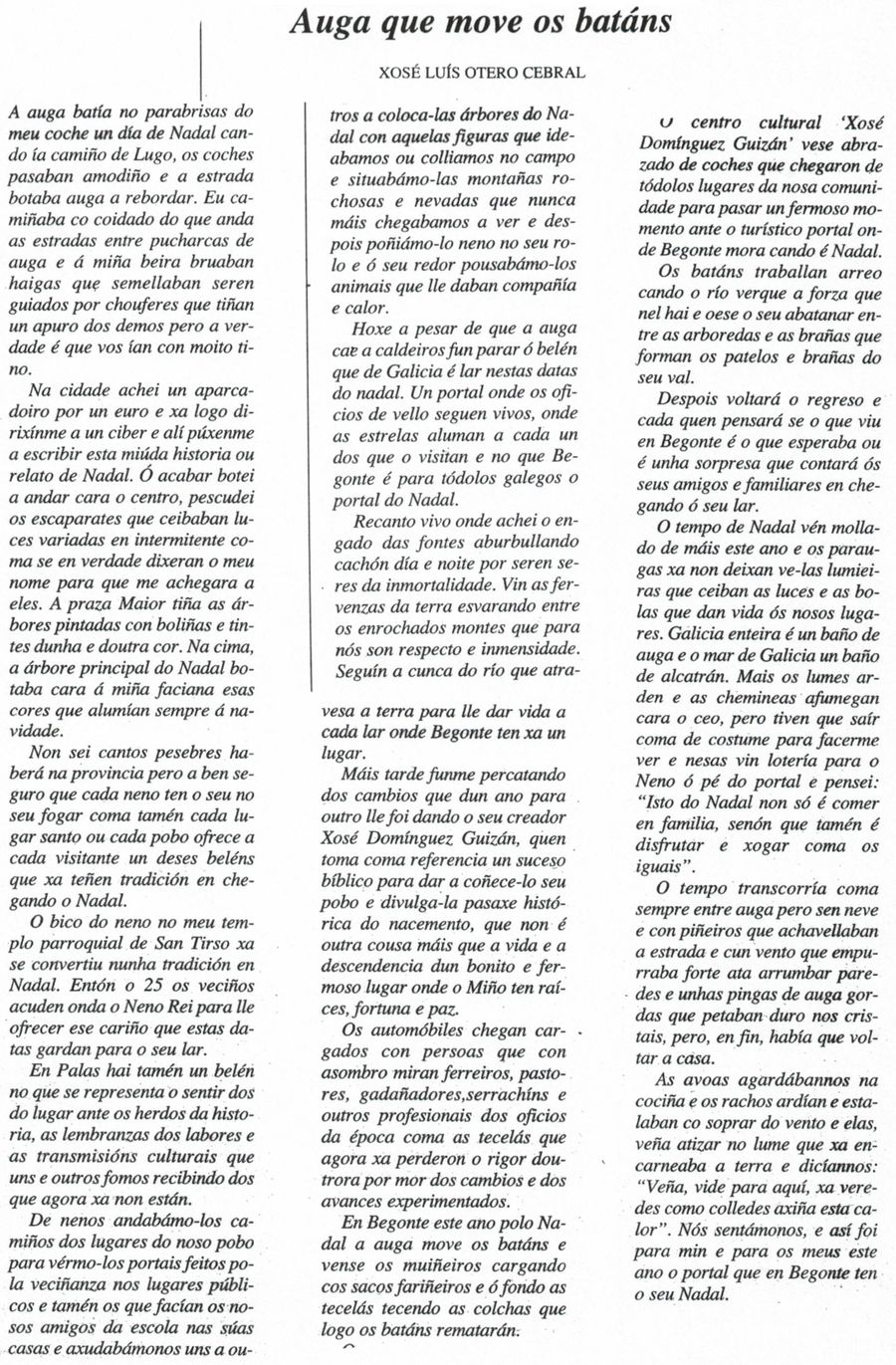 Auga que move os batáns

XOSÉ LUÍS OTERO CEBRAL

A auga batía no parabrisas do meu coche un día de Nadal cando ía camiño de Lugo, os coches pasaban amodiño e a estrada botaba auga a rebordar. Eu camiñaba co coidado do que anda as estradas entre pucharcas de auga e á miña beira bruaban haigas que semellaban seren guiados por chouferes que tiñan un apuro dos demos pero a verdade é que vos ían con moito tino.

Na cidade achei un aparcadoiro por un euro e xa logo dirixínme a un ciber e alí púxenme a escribir esta miúda historia ou relato de Nadal. Ó acabar botei a andar cara o centro, pescudei os escaparates que ceibaban luces variadas en intermitente coma se en verdade dixeran o meu nome para que me achegara a eles. A praza Maior tiña as árbores pintadas con boliñas e tintes dunha e doutra cor. Na cima, a árbore principal do Nadal botaba cara á miña faciana esas cores que alumían sempre á navidade.

Non sei cantos pesebres haberá na provincia pero a ben seguro que cada neno ten o seu no seu fogar coma tamén cada lugar santo ou cada pobo ofrece a cada visitante un deses beléns que xa teñen tradición en chegando o Nadal.

O bico do neno no meu templo parroquial de San Tirso xa se convertiu nunha tradición en Nadal. Entón o 25 os veciños acuden onda o Neno Rei para lle ofrecer ese cariño que estas datas gardan para o seu lar.

En Palas hai tamén un belén no que se representa o sentir dos do lugar ante os herdos da historia, as lembranzas dos labores e as transmisións culturais que uns e outros fomos recibindo dos que agora xa non están.

De nenos andabámo-los camiños dos lugares do noso pobo para vérmo-los portais feitos pola veciñanza nos lugares públicos e tamén os que facían os nosos amigos da escola nas súas casas e axudabámonos uns a outros a coloca-las árbores do Nadal con aquelas figuras que ideabamos ou colliamos no campo e situabámo-las montañas rochosas e nevadas que nunca máis chegabamos a ver e despois poñiámo-lo neno no seu rolo e ó seu redor pousabámo-los animais que lle daban compañía e calor.

Hoxe a pesar de que a auga cae a caldeiros fun parar ó belén que de Galicia é lar nestas datas do nadal. Un portal onde os oficios de vello seguen vivos, onde as estrelas aluman a cada un dos que o visitan e no que Begonte é para tódolos galegos o portal do Nadal.

Recanto vivo onde achei o engado das fontes aburbullando cachón día e noite por seren seres da inmortalidade. Vin as fervenzas da terra esvarando entre os enrochados montes que para nós son respecto e inmensidade. Seguín a cunca do río que atravesa a terra para lle dar vida a cada lar onde Begonte ten xa un lugar.

Máis tarde funme percatando dos cambios que dun ano para outro lle foi dando o seu creador Xosé Domínguez Guizán, quen toma coma referencia un suceso bíblico para dar a coñece-lo seu pobo e divulga-la pasaxe histórica do nacemento, que non é outra cousa máis que a vida e a descendencia dun bonito e fermoso lugar onde o Miño ten raíces, fortuna e paz.

Os automóbiles chegan cargados con persoas que con asombro miran ferreiros, pastores, gadañadores,serrachíns e outros profesionais dos oficios da época coma as tecelás que agora xa perderon o rigor doutrora por mor dos cambios e dos avances experimentados.

En Begonte este ano polo Nadal a auga move os batáns e vense os muiñeiros cargando cos sacos fariñeiros e ó fondo as tecelás tecendo as colchas que logo os batáns rematarán.

O centro cultural 'Xosé Domínguez Guizán' vese abrazado de coches que chegaron de tódolos lugares da nosa comunidade para pasar un fermoso momento ante o turístico portal onde Begonte mora cando é Nadal.

Os batáns traballan arreo cando o río verque a forza que nel hai e oese o seu abatanar entre as arboredas e as brañas que forman os patelos e brañas do seu val.

Despois voltará o regreso e cada quen pensará se o que viu en Begonte é o que esperaba ou é unha sorpresa que contará ós seus amigos e familiares en chegando ó seu lar.

O tempo de Nadal vén mollado de máis este ano e os paraugas xa non deixan ve-las lumieiras que ceiban as luces e as bolas que dan vida ós nosos lugares. Galicia enteira é un baño de auga e o mar de Galicia un baño de alcatrán. Mais os lumes arden e as chemineas afumegan cara o ceo, pero tiven que saír coma de costume para facerme ver e nesas vin lotería para o Neno ó pé do portal e pensei: "Isto do Nadal non só é comer en familia, senón que tamén é disfrutar e xogar coma os iguais".

O tempo transcorría coma sempre entre auga pero sen neve e con piñeiros que achavellaban a estrada e cun vento que empurraba forte ata arrumbar paredes e unhas pingas de auga gordas que petaban duro nos cristais, pero, en fin, había que voltar a casa.

As avoas agardábannos na cociña e os rachos ardían e estalaban co soprar do vento e elas, veña atizar no lume que xa encarneaba a terra e dicíannos: "Veña, vide para aquí, xa veredes como colledes axiña esta calor". Nós sentámonos, e así foi para min e para os meus este ano o portal que en Begonte ten o seu Nadal.